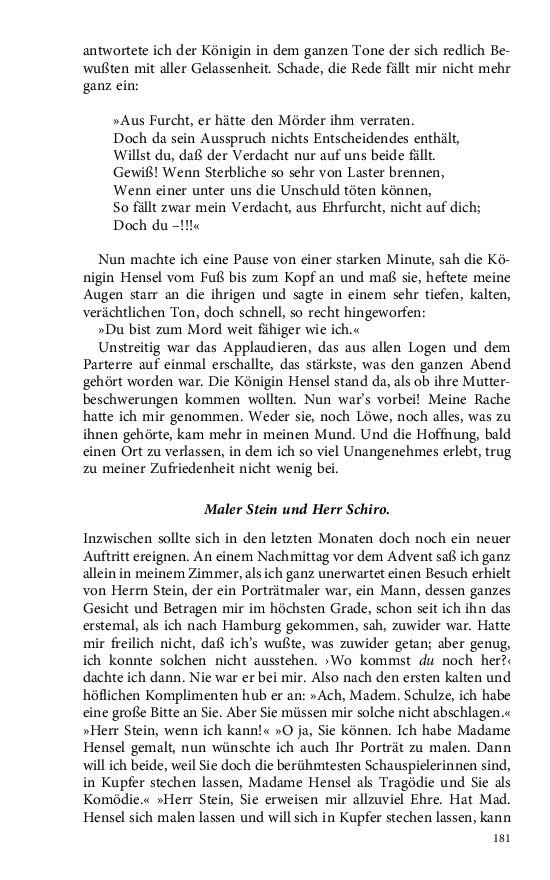 antwortete ich der Königin in dem ganzen Tone der sich redlich Bewußten mit aller Gelassenheit. Schade, die Rede fällt mir nicht mehr ganz ein:

»Aus Furcht, er hätte den Mörder ihm verraten.
Doch da sein Ausspruch nichts Entscheidendes enthält,
Willst du, daß der Verdacht nur auf uns beide fällt.
Gewiß! Wenn Sterbliche so sehr von Laster brennen,
Wenn einer unter uns die Unschuld töten können,
So fällt zwar mein Verdacht, aus Ehrfurcht, nicht auf dich;
Doch du –!!!«

Nun machte ich eine Pause von einer starken Minute, sah die Königin Hensel vom Fuß bis zum Kopf an und maß sie, heftete meine Augen starr an die ihrigen und sagte in einem sehr tiefen, kalten, verächtlichen Ton, doch schnell, so recht hingeworfen:
»Du bist zum Mord weit fähiger wie ich.«
Unstreitig war das Applaudieren, das aus allen Logen und dem Parterre auf einmal erschallte, das stärkste, was den ganzen Abend gehört worden war. Die Königin Hensel stand da, als ob ihre Mutterbeschwerungen kommen wollten. Nun war's vorbei! Meine Rache hatte ich mir genommen. Weder sie, noch Löwe, noch alles, was zu ihnen gehörte, kam mehr in meinen Mund. Und die Hoffnung, bald einen Ort zu verlassen, in dem ich so viel Unangenehmes erlebt, trug zu meiner Zufriedenheit nicht wenig bei.

Maler Stein und Herr Schiro.

Inzwischen sollte sich in den letzten Monaten doch noch ein neuer Auftritt ereignen. An einem Nachmittag vor dem Advent saß ich ganz allein in meinem Zimmer, als ich ganz unerwartet einen Besuch erhielt von Herrn Stein, der ein Porträtmaler war, ein Mann, dessen ganzes Gesicht und Betragen mir im höchsten Grade, schon seit ich ihn das erstemal, als ich nach Hamburg gekommen, sah, zuwider war. Hatte mir freilich nicht, daß ich's wußte, was zuwider getan; aber genug, ich konnte solchen nicht ausstehen. ›Wo kommst du noch her?‹ dachte ich dann. Nie war er bei mir. Also nach den ersten kalten und höflichen Komplimenten hub er an: »Ach, Madem. Schulze, ich habe eine große Bitte an Sie. Aber Sie müssen mir solche nicht abschlagen.« »Herr Stein, wenn ich kann!« »O ja, Sie können. Ich habe Madame Hensel gemalt, nun wünschte ich auch Ihr Porträt zu malen. Dann will ich beide, weil Sie doch die berühmtesten Schauspielerinnen sind, in Kupfer stechen lassen, Madame Hensel als Tragödie und Sie als Komödie.« »Herr Stein, Sie erweisen mir allzuviel Ehre. Hat Mad. Hensel sich malen lassen und will sich in Kupfer stechen lassen, kann

181